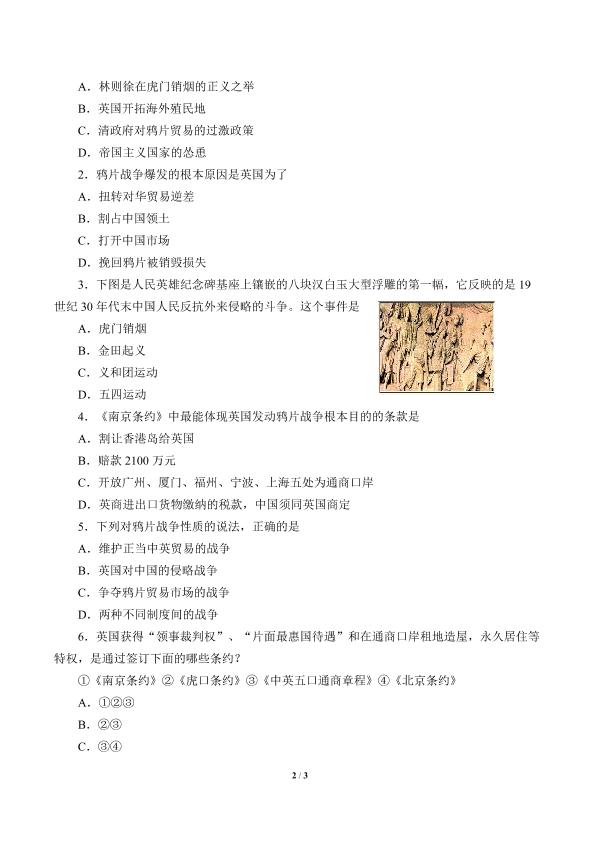 A．林则徐在虎门销烟的正义之举
B．英国开拓海外殖民地
C．清政府对鸦片贸易的过激政策
D．帝国主义国家的怂恿
2．鸦片战争爆发的根本原因是英国为了
A．扭转对华贸易逆差
B．割占中国领土
C．打开中国市场
D．挽回鸦片被销毁损失
3．下图是人民英雄纪念碑基座上镶嵌的八块汉白玉大型浮雕的第一幅，它反映的是 19 世纪 30 年代末中国人民反抗外来侵略的斗争。这个事件是
A．虎门销烟
B．金田起义
C．义和团运动
D．五四运动
4．《南京条约》中最能体现英国发动鸦片战争根本目的的条款是
A．割让香港岛给英国
B．赔款 2100 万元
C．开放广州、厦门、福州、宁波、上海五处为通商口岸
D．英商进出口货物缴纳的税款，中国须同英国商定
5．下列对鸦片战争性质的说法，正确的是
A．维护正当中英贸易的战争
B．英国对中国的侵略战争
C．争夺鸦片贸易市场的战争
D．两种不同制度间的战争
6．英国获得“领事裁判权”、“片面最惠国待遇”和在通商口岸租地造屋，永久居住等特权，是通过签订下面的哪些条约？
①《南京条约》②《虎口条约》③《中英五口通商章程》④《北京条约》
A．①②③
B．②③
C．③④
2 / 3